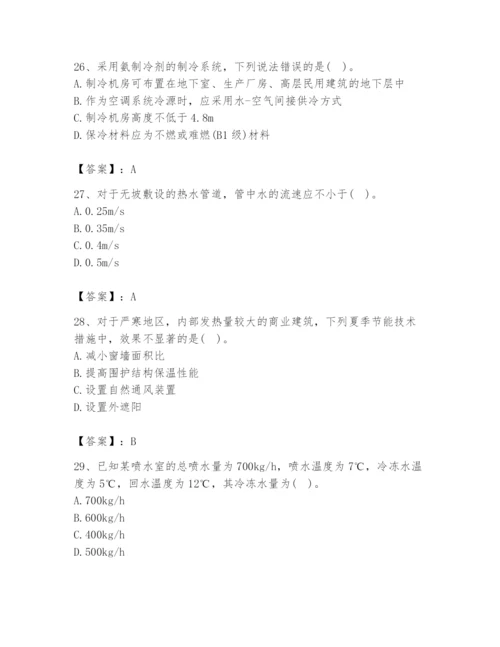 26、采用氨制冷剂的制冷系统，下列说法错误的是( )。
A. 制冷机房可布置在地下室、生产厂房、高层民用建筑的地下层中
B. 作为空调系统冷源时，应采用水-空气间接供冷方式
C. 制冷机房高度不低于 4.8m
D. 保冷材料应为不燃或难燃(B1 级)材料

【答案】：A

27、对于无坡敷设的热水管道，管中水的流速应不小于( )。
A. 0.25m/s
B. 0.35m/s
C. 0.4m/s
D. 0.5m/s

【答案】：A

28、对于严寒地区，内部发热量较大的商业建筑，下列夏季节能技术措施中，效果不显著的是( )。
A. 减小窗墙面积比
B. 提高围护结构保温性能
C. 设置自然通风装置
D. 设置外遮阳

【答案】：B

29、已知某喷水室的总喷水量为 700kg/h，喷水温度为 7℃，冷冻水温度为 5℃，回水温度为 12℃，其冷冻水量为( )。
A. 700kg/h
B. 600kg/h
C. 400kg/h
D. 500kg/h